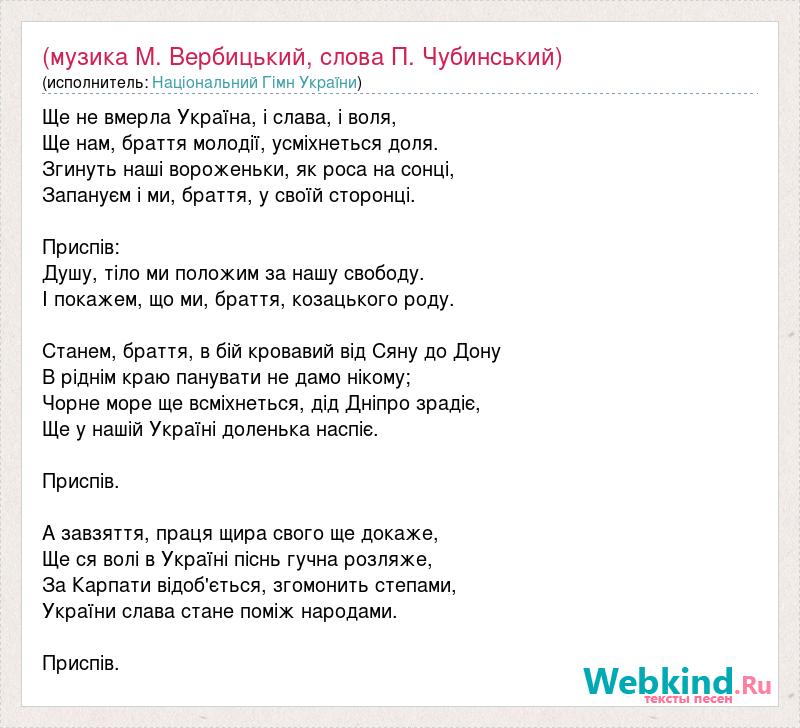 (музика М. Вербицький, слова П. Чубинський)
(исполнитель: Національний Гімн України)

Ще не вмерла Україна, і слава, і воля,
Ще нам, браття молодії, усміхнеться доля.
Згинуть наші вороженьки, як роса на сонці,
Запануєм і ми, браття, у своїй сторонці.

Приспів:
Душу, тіло ми положим за нашу свободу.
І покажем, що ми, браття, козацького роду.

Станем, браття, в бій кровавий від Сяну до Дону
В ріднім краю панувати не дамо нікому;
Чорне море ще всміхнеться, дід Дніпро зрадіє,
Ще у нашій Україні доленька наспіє.

Приспів.

А завзяття, праця щира свого ще докаже,
Ще ся волі в Україні піснь гучна розляже,
За Карпати відоб'ється, згомонить степами,
України слава стане поміж народами.

Приспів.

Webkind.Ru
тексты песен